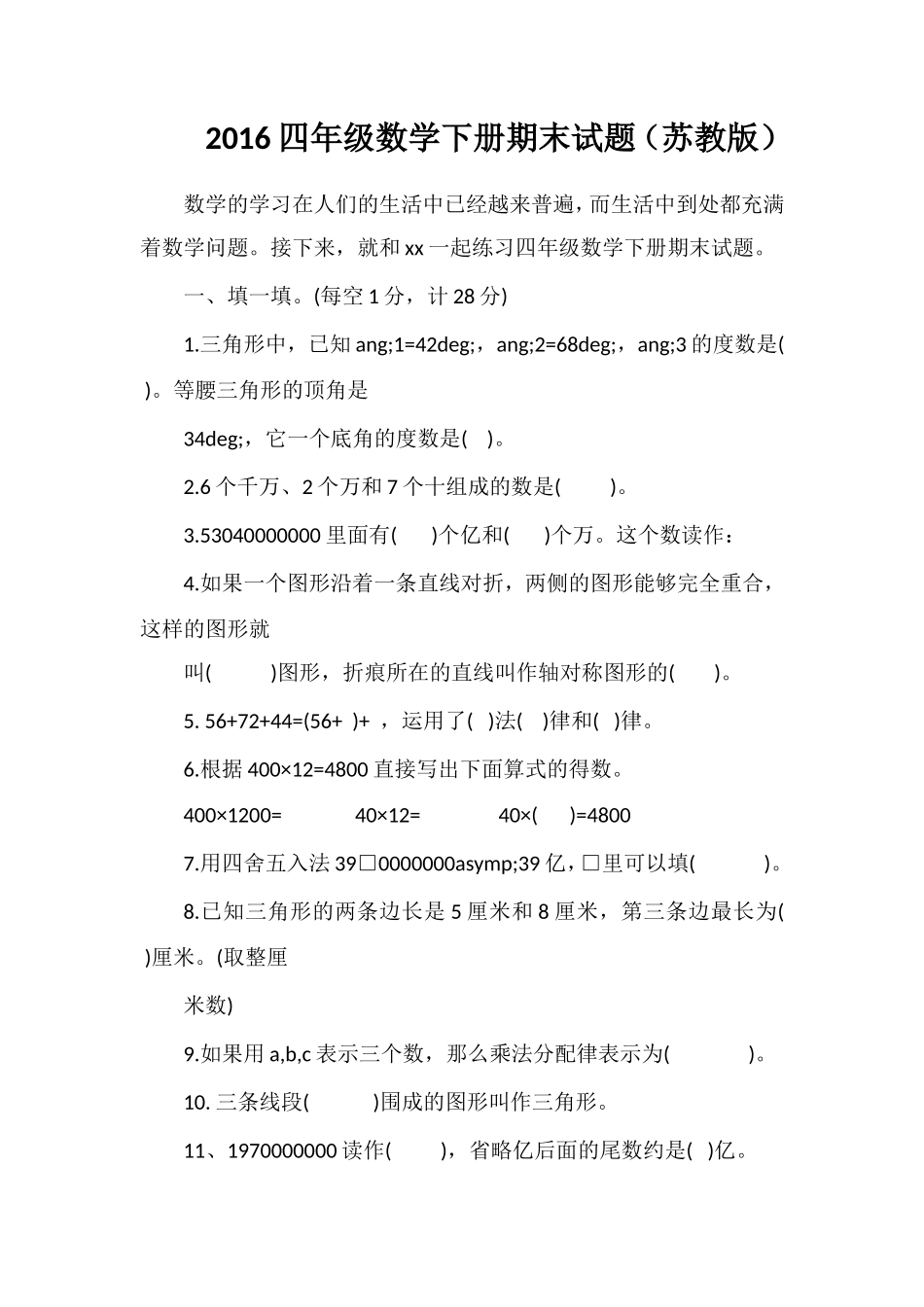 2016 四年级数学下册期末试题（苏教版）

数学的学习在人们的生活中已经越来普遍，而生活中到处都充满着数学问题。接下来，就和 xx 一起练习四年级数学下册期末试题。

一、填一填。(每空 1 分，计 28 分)

1.三角形中，已知 ang;1=42deg;，ang;2=68deg;，ang;3 的度数是( )。等腰三角形的顶角是

34deg;，它一个底角的度数是( )。

2.6 个千万、2 个万和 7 个十组成的数是( )。

3.53040000000 里面有( )个亿和( )个万。这个数读作：

4.如果一个图形沿着一条直线对折，两侧的图形能够完全重合，这样的图形就

叫( )图形，折痕所在的直线叫作轴对称图形的( )。

5. 56+72+44=(56+ )+ ，运用了( )法( )律和( )律。

6.根据 400×12=4800 直接写出下面算式的得数。

400×1200= 40×12= 40×( )=4800

7.用四舍五入法 39□0000000asymp;39 亿，□里可以填( )。

8.已知三角形的两条边长是 5 厘米和 8 厘米，第三条边最长为( )厘米。(取整厘

米数)

9.如果用 a,b,c 表示三个数，那么乘法分配律表示为( )。

10. 三条线段( )围成的图形叫作三角形。

11、1970000000 读作( )，省略亿后面的尾数约是( )亿。